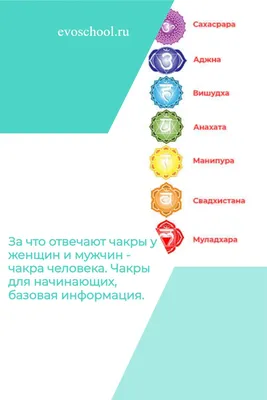 evoschool.ru

Сахасрара

Аджна

Вишудха

Анахата

Манипура

Свадхистана

Муладхара

За что отвечают чакры у женщин и мужчин - чакра человека. Чакры для начинающих, базовая информация.